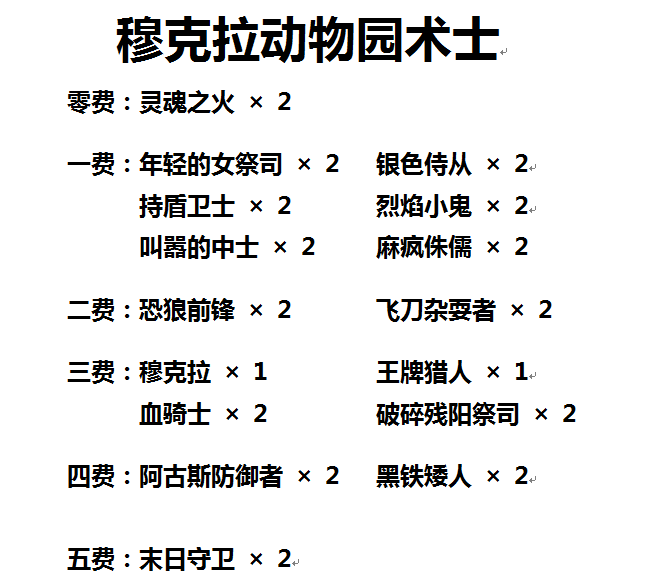 穆克拉动物园术士

零费：灵魂之火 × 2

一费：年轻的女祭司 × 2　银色侍从 × 2
持盾卫士 × 2　烈焰小鬼 × 2
叫嚣的中士 × 2　麻疯侏儒 × 2

二费：恐狼前锋 × 2　飞刀杂耍者 × 2

三费：穆克拉 × 1　王牌猎人 × 1
血骑士 × 2　破碎残阳祭司 × 2

四费：阿古斯防御者 × 2　黑铁矮人 × 2

五费：末日守卫 × 2